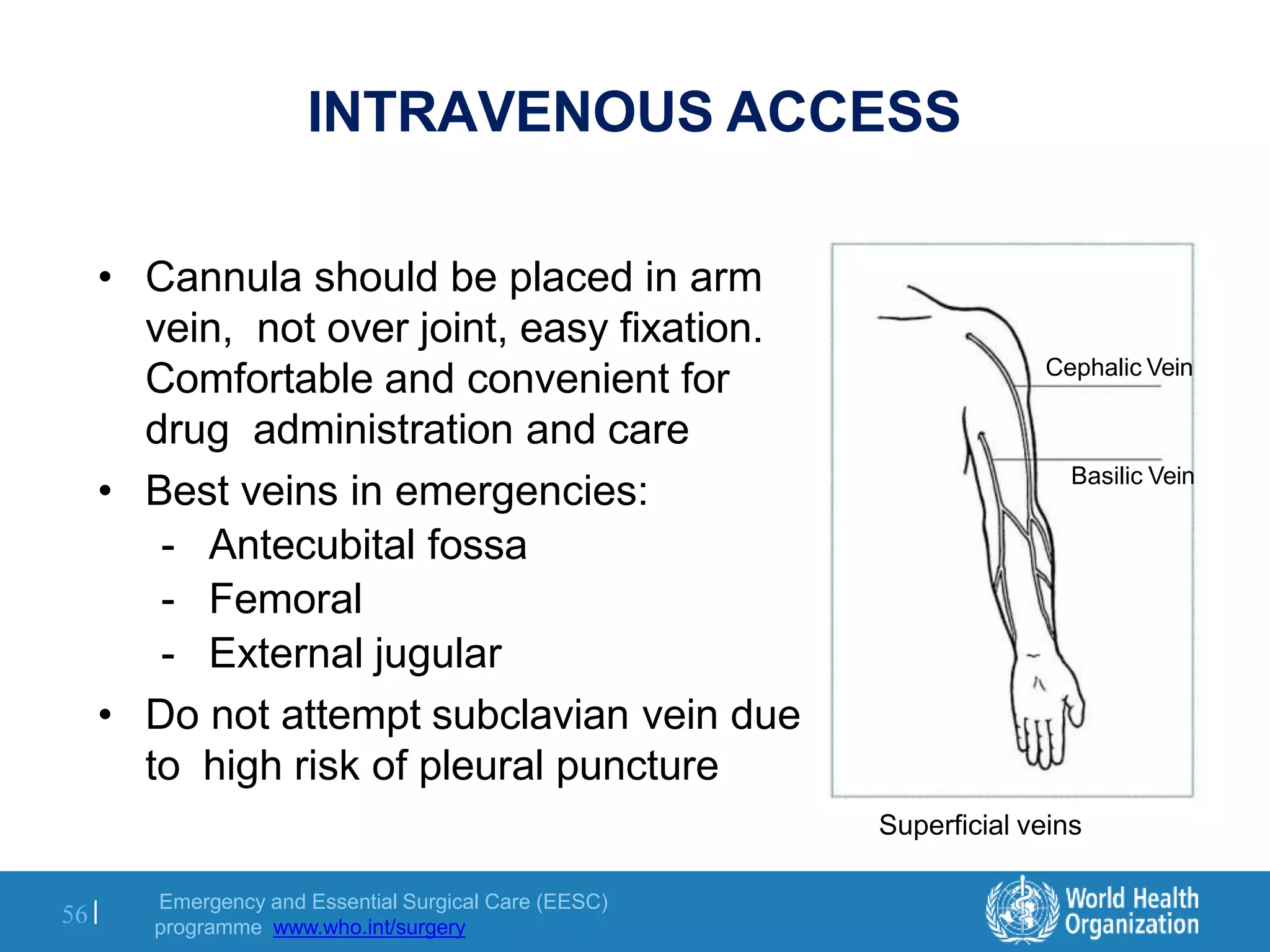 INTRAVENOUS ACCESS

• Cannula should be placed in arm vein, not over joint, easy fixation. Comfortable and convenient for drug administration and care
• Best veins in emergencies:
- Antecubital fossa
- Femoral
- External jugular
• Do not attempt subclavian vein due to high risk of pleural puncture

Cephalic Vein
Basilic Vein

Superficial veins

56 | Emergency and Essential Surgical Care (EESC) programme www.who.int/surgery

World Health Organization